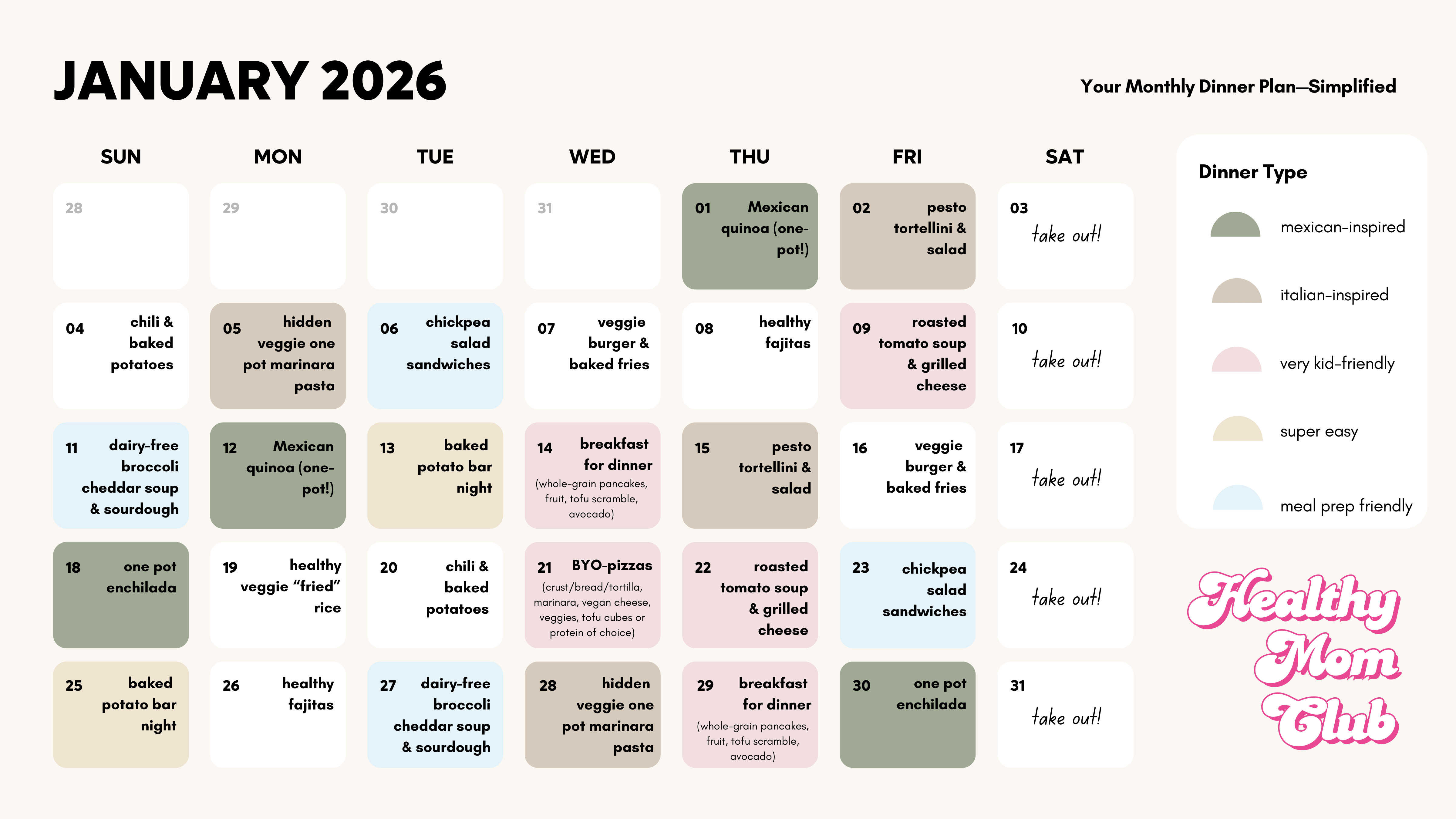 JANUARY 2026

Your Monthly Dinner Plan—Simplified

| SUN | MON | TUE | WED | THU | FRI | SAT |
|---|---|---|---|---|---|---|
| 28 | 29 | 30 | 31 | 01 Mexican quinoa (one-pot!) | 02 pesto tortellini & salad | 03 take out! |
| 04 chili & baked potatoes | 05 hidden veggie one pot marinara pasta | 06 chickpea salad sandwiches | 07 veggie burger & baked fries | 08 healthy fajitas | 09 roasted tomato soup & grilled cheese | 10 take out! |
| 11 dairy-free broccoli cheddar soup & sourdough | 12 Mexican quinoa (one-pot!) | 13 baked potato bar night | 14 breakfast for dinner (whole-grain pancakes, fruit, tofu scramble, avocado) | 15 pesto tortellini & salad | 16 veggie burger & baked fries | 17 take out! |
| 18 one pot enchilada | 19 healthy veggie “fried” rice | 20 chili & baked potatoes | 21 BYO-pizzas (crust/bread/tortilla, marinara, vegan cheese, veggies, tofu cubes or protein of choice) | 22 roasted tomato soup & grilled cheese | 23 chickpea salad sandwiches | 24 take out! |
| 25 baked potato bar night | 26 healthy fajitas | 27 dairy-free broccoli cheddar soup & sourdough | 28 hidden veggie one pot marinara pasta | 29 breakfast for dinner (whole-grain pancakes, fruit, tofu scramble, avocado) | 30 one pot enchilada | 31 take out! |

Dinner Type

mexican-inspired

italian-inspired

very kid-friendly

super easy

meal prep friendly

Healthy Mom Club